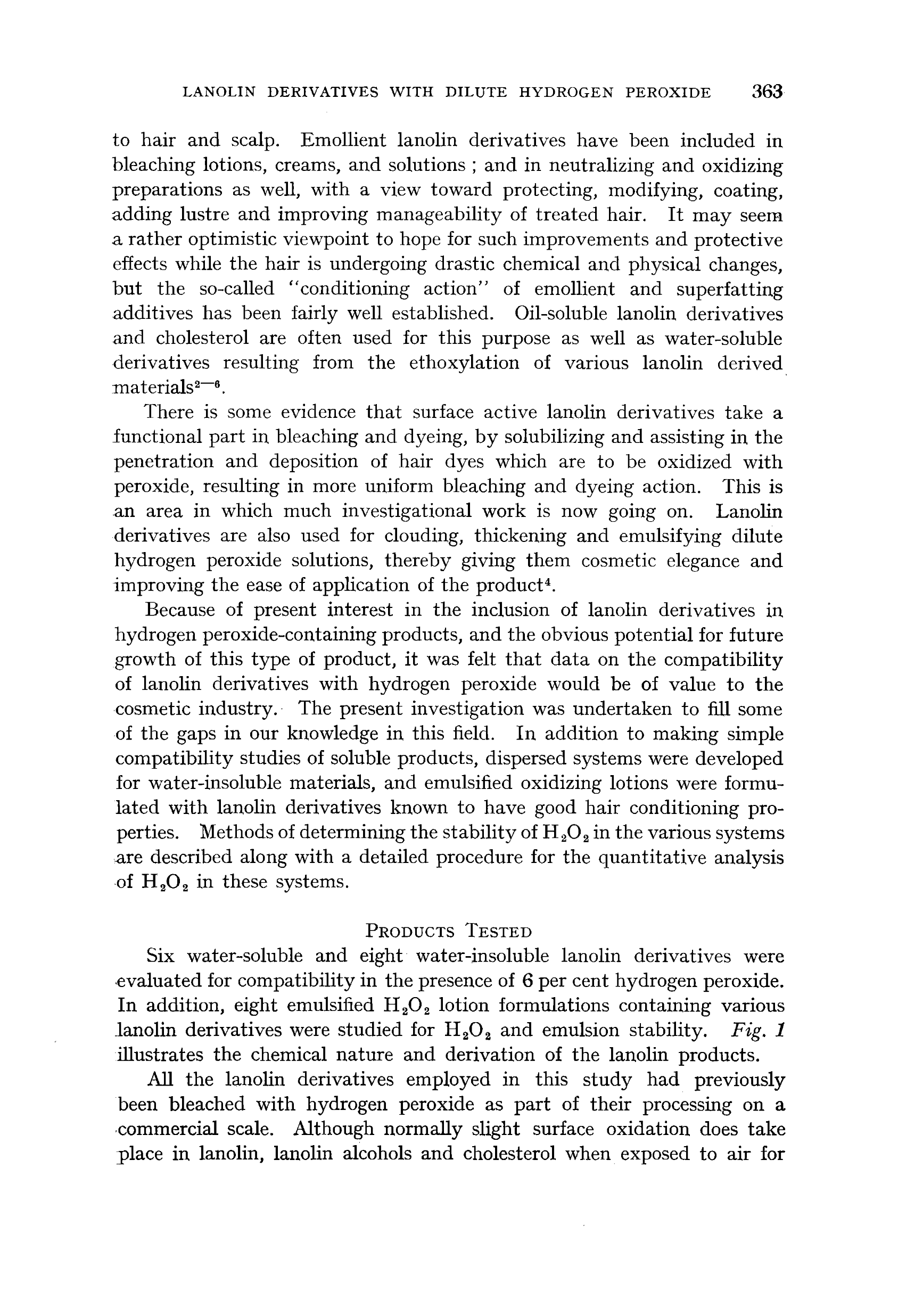 LANOLIN DERIVATIVES WITH DILUTE HYDROGEN PEROXIDE 363

to hair and scalp. Emollient lanolin derivatives have been included in bleaching lotions, creams, and solutions ; and in neutralizing and oxidizing preparations as well, with a view toward protecting, modifying, coating, adding lustre and improving manageability of treated hair. It may seem a rather optimistic viewpoint to hope for such improvements and protective effects while the hair is undergoing drastic chemical and physical changes, but the so-called "conditioning action" of emollient and superfatting additives has been fairly well established. Oil-soluble lanolin derivatives and cholesterol are often used for this purpose as well as water-soluble derivatives resulting from the ethoxylation of various lanolin derived materials$^{2-6}$.

There is some evidence that surface active lanolin derivatives take a functional part in bleaching and dyeing, by solubilizing and assisting in the penetration and deposition of hair dyes which are to be oxidized with peroxide, resulting in more uniform bleaching and dyeing action. This is an area in which much investigational work is now going on. Lanolin derivatives are also used for clouding, thickening and emulsifying dilute hydrogen peroxide solutions, thereby giving them cosmetic elegance and improving the ease of application of the product$^4$.

Because of present interest in the inclusion of lanolin derivatives in hydrogen peroxide-containing products, and the obvious potential for future growth of this type of product, it was felt that data on the compatibility of lanolin derivatives with hydrogen peroxide would be of value to the cosmetic industry. The present investigation was undertaken to fill some of the gaps in our knowledge in this field. In addition to making simple compatibility studies of soluble products, dispersed systems were developed for water-insoluble materials, and emulsified oxidizing lotions were formulated with lanolin derivatives known to have good hair conditioning properties. Methods of determining the stability of $H_2O_2$ in the various systems are described along with a detailed procedure for the quantitative analysis of $H_2O_2$ in these systems.

PRODUCTS TESTED

Six water-soluble and eight water-insoluble lanolin derivatives were evaluated for compatibility in the presence of 6 per cent hydrogen peroxide. In addition, eight emulsified $H_2O_2$ lotion formulations containing various lanolin derivatives were studied for $H_2O_2$ and emulsion stability. Fig. 1 illustrates the chemical nature and derivation of the lanolin products.

All the lanolin derivatives employed in this study had previously been bleached with hydrogen peroxide as part of their processing on a commercial scale. Although normally slight surface oxidation does take place in lanolin, lanolin alcohols and cholesterol when exposed to air for